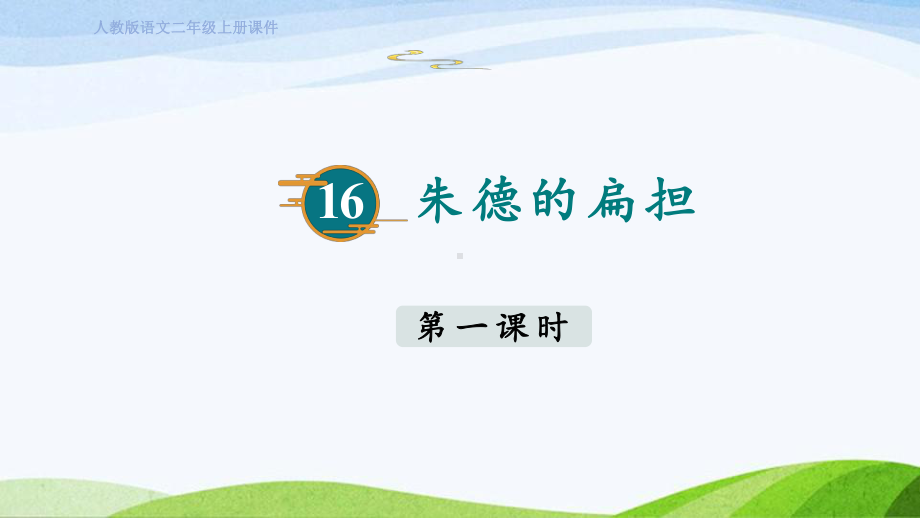 人教版语文二年级上册课件

16 朱德的扁担

第一课时